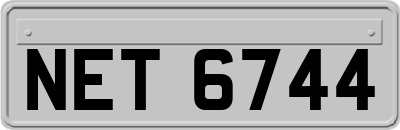 NET 6744